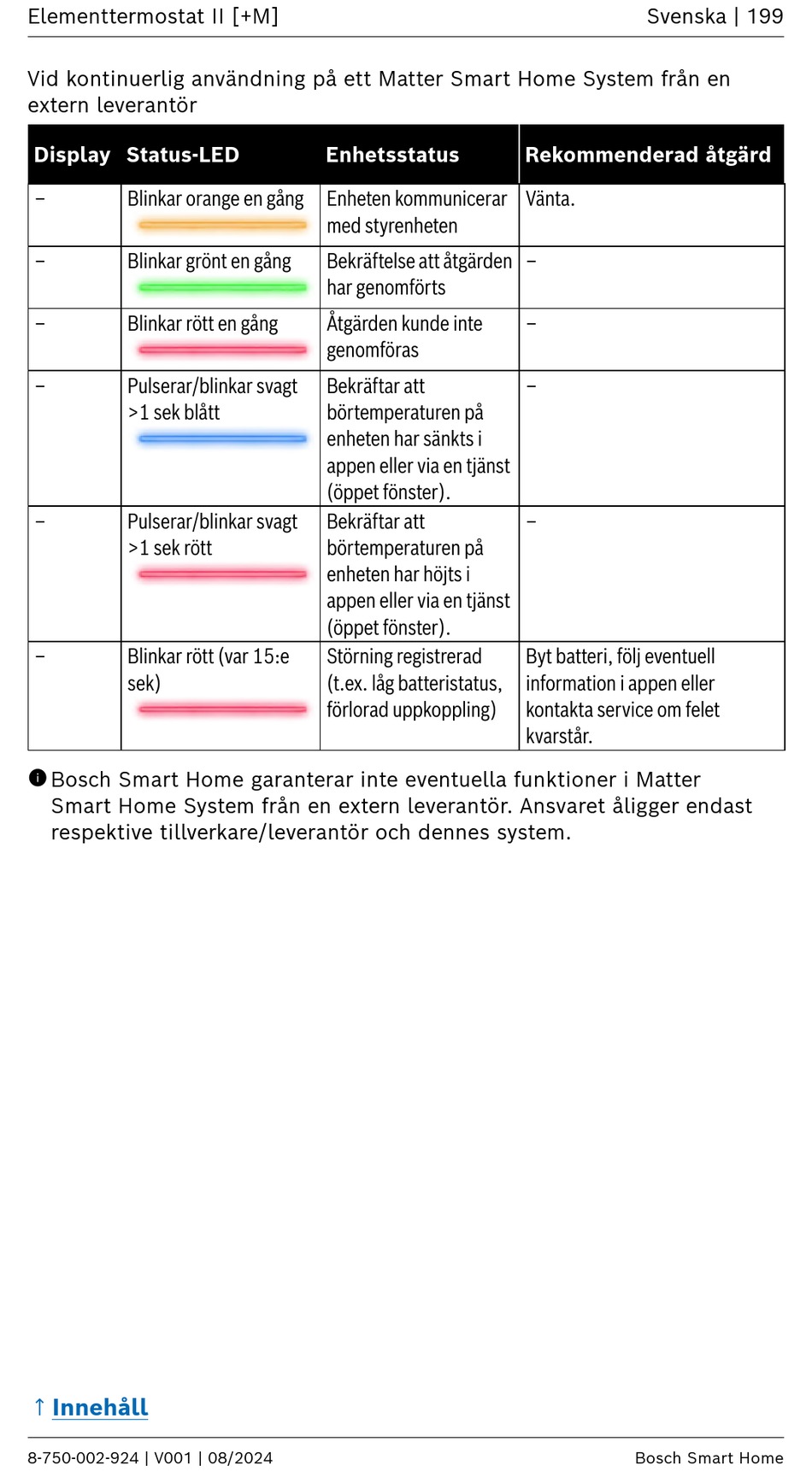 Elementtermostat II [+M]
Svenska | 199

Vid kontinuerlig användning på ett Matter Smart Home System från en extern leverantör

| Display | Status-LED | Enhetsstatus | Rekommenderad åtgärd |
|---|---|---|---|
| – | Blinkar orange en gång | Enheten kommunicerar med styrenheten | Vänta. |
| – | Blinkar grönt en gång | Bekräftelse att åtgärden har genomförts | – |
| – | Blinkar rött en gång | Åtgärden kunde inte genomföras | – |
| – | Pulserar/blinkar svagt >1 sek blått | Bekräftar att börtemperaturen på enheten har sänkts i appen eller via en tjänst (öppet fönster). | – |
| – | Pulserar/blinkar svagt >1 sek rött | Bekräftar att börtemperaturen på enheten har höjts i appen eller via en tjänst (öppet fönster). | – |
| – | Blinkar rött (var 15:e sek) | Störning registrerad (t.ex. låg batteristatus, förlorad uppkoppling) | Byt batteri, följ eventuell information i appen eller kontakta service om felet kvarstår. |

Bosch Smart Home garanterar inte eventuella funktioner i Matter Smart Home System från en extern leverantör. Ansvaret åligger endast respektive tillverkare/leverantör och dennes system.

↑ Innehåll

8-750-002-924 | V001 | 08/2024
Bosch Smart Home